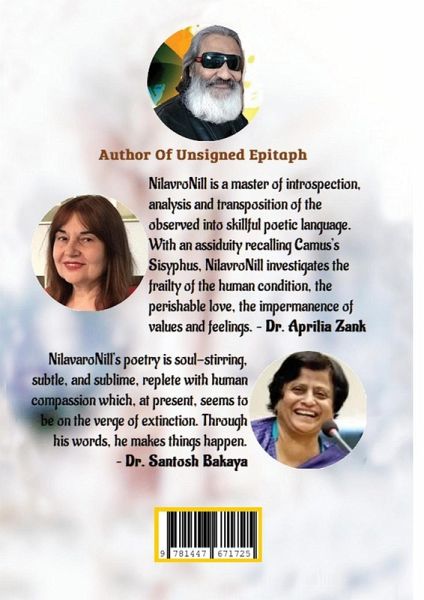 Author Of Unsigned Epitaph

NilavroNill is a master of introspection, analysis and transposition of the observed into skillful poetic language. With an assiduity recalling Camus's Sisyphus, NilavroNill investigates the frailty of the human condition, the perishable love, the impermanence of values and feelings. - Dr. Aprilia Zank

NilavaroNill's poetry is soul-stirring, subtle, and sublime, replete with human compassion which, at present, seems to be on the verge of extinction. Through his words, he makes things happen.
- Dr. Santosh Bakaya

9 781447 671725